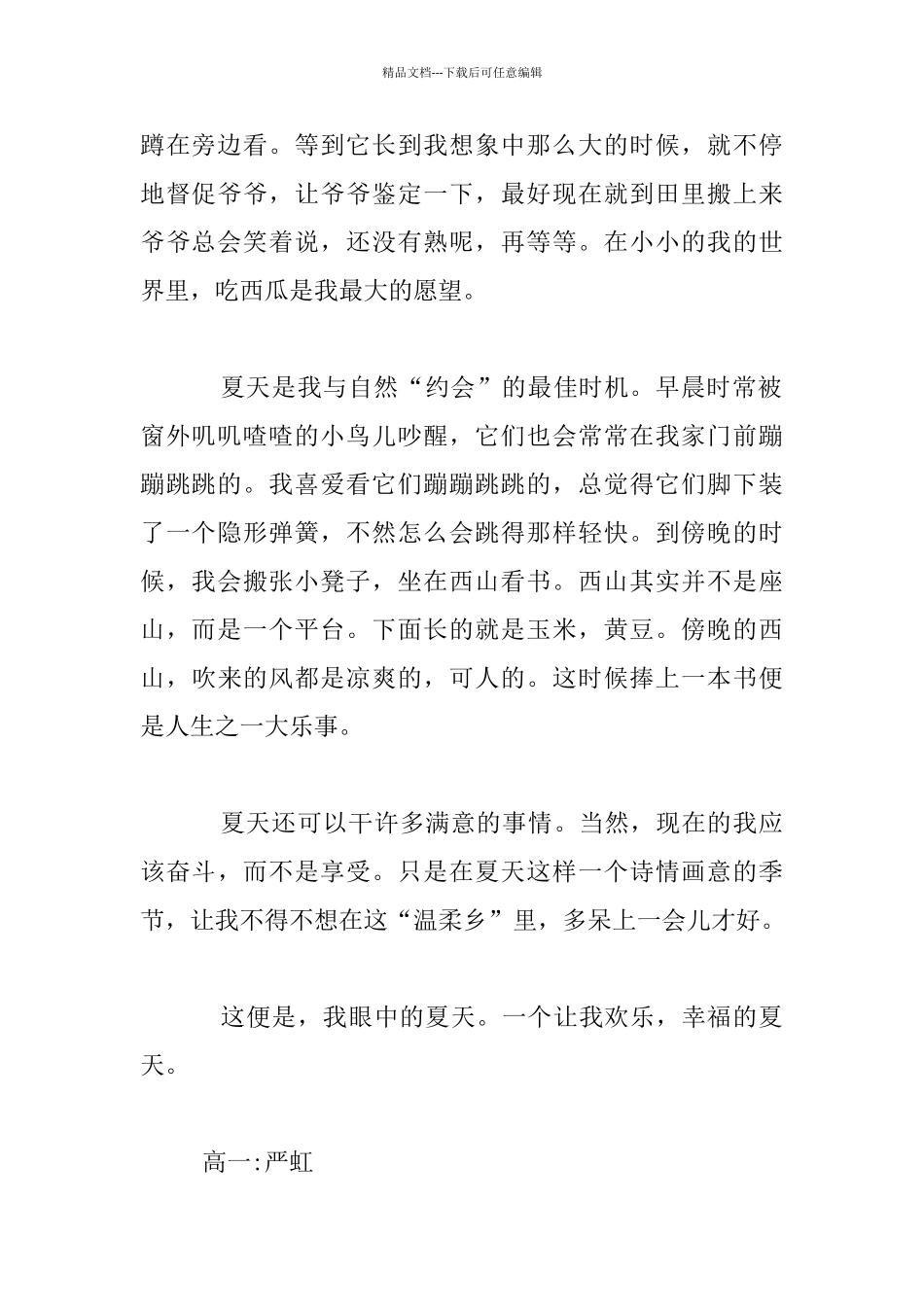 精品文档---下载后可任意编辑

蹲在旁边看。等到它长到我想象中那么大的时候，就不停地督促爷爷，让爷爷鉴定一下，最好现在就到田里搬上来爷爷总会笑着说，还没有熟呢，再等等。在小小的我的世界里，吃西瓜是我最大的愿望。

夏天是我与自然“约会”的最佳时机。早晨时常被窗外叽叽喳喳的小鸟儿吵醒，它们也会常常在我家门前蹦蹦跳跳的。我喜爱看它们蹦蹦跳跳的，总觉得它们脚下装了一个隐形弹簧，不然怎么会跳得那样轻快。到傍晚的时候，我会搬张小凳子，坐在西山看书。西山其实并不是座山，而是一个平台。下面长的就是玉米，黄豆。傍晚的西山，吹来的风都是凉爽的，可人的。这时候捧上一本书便是人生之一大乐事。

夏天还可以干许多满意的事情。当然，现在的我应该奋斗，而不是享受。只是在夏天这样一个诗情画意的季节，让我不得不想在这“温柔乡”里，多呆上一会儿才好。

这便是，我眼中的夏天。一个让我欢乐，幸福的夏天。

高一:严虹